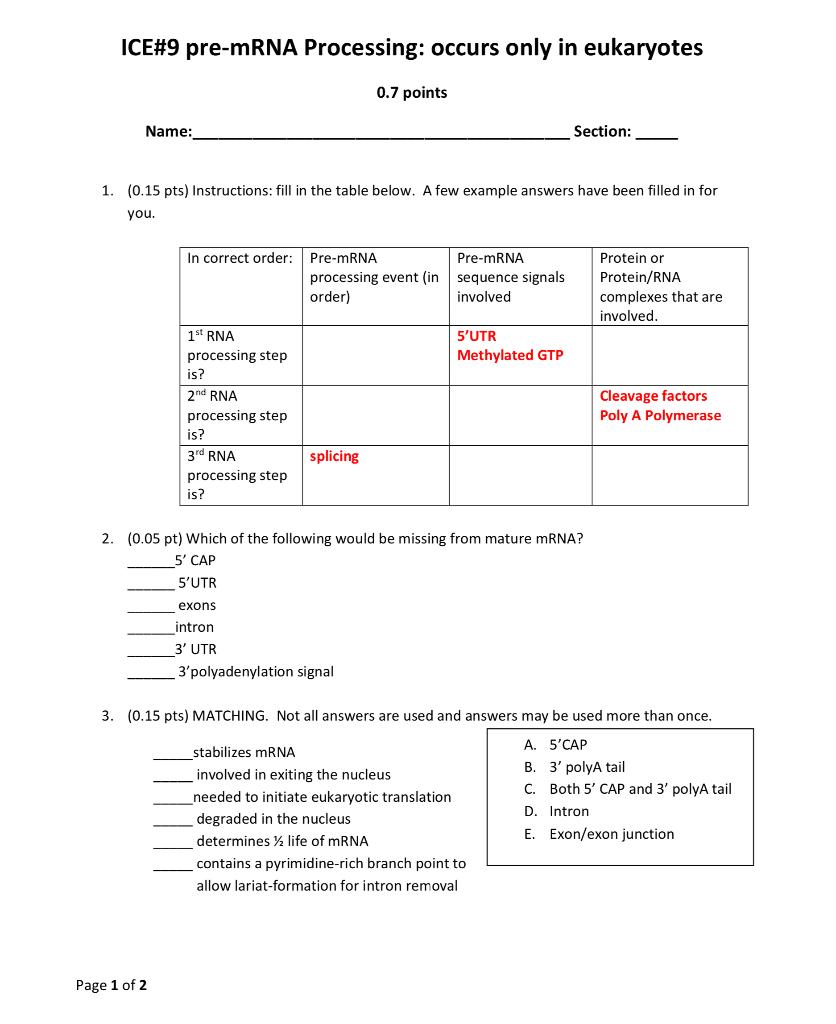 ICE#9 pre-mRNA Processing: occurs only in eukaryotes

0.7 points

Name:_________________________________________ Section: _____

1. (0.15 pts) Instructions: fill in the table below. A few example answers have been filled in for you.

| In correct order: | Pre-mRNA processing event (in order) | Pre-mRNA sequence signals involved | Protein or Protein/RNA complexes that are involved. |
|---|---|---|---|
| 1$^{st}$ RNA processing step is? | | 5'UTR Methylated GTP | |
| 2$^{nd}$ RNA processing step is? | | | Cleavage factors Poly A Polymerase |
| 3$^{rd}$ RNA processing step is? | splicing | | |

2. (0.05 pt) Which of the following would be missing from mature mRNA?
______5' CAP
______ 5'UTR
______ exons
______intron
______3' UTR
______ 3'polyadenylation signal

3. (0.15 pts) MATCHING. Not all answers are used and answers may be used more than once.

_____stabilizes mRNA
_____ involved in exiting the nucleus
_____needed to initiate eukaryotic translation
_____ degraded in the nucleus
_____ determines ½ life of mRNA
_____ contains a pyrimidine-rich branch point to allow lariat-formation for intron removal

A. 5'CAP
B. 3' polyA tail
C. Both 5' CAP and 3' polyA tail
D. Intron
E. Exon/exon junction

Page 1 of 2